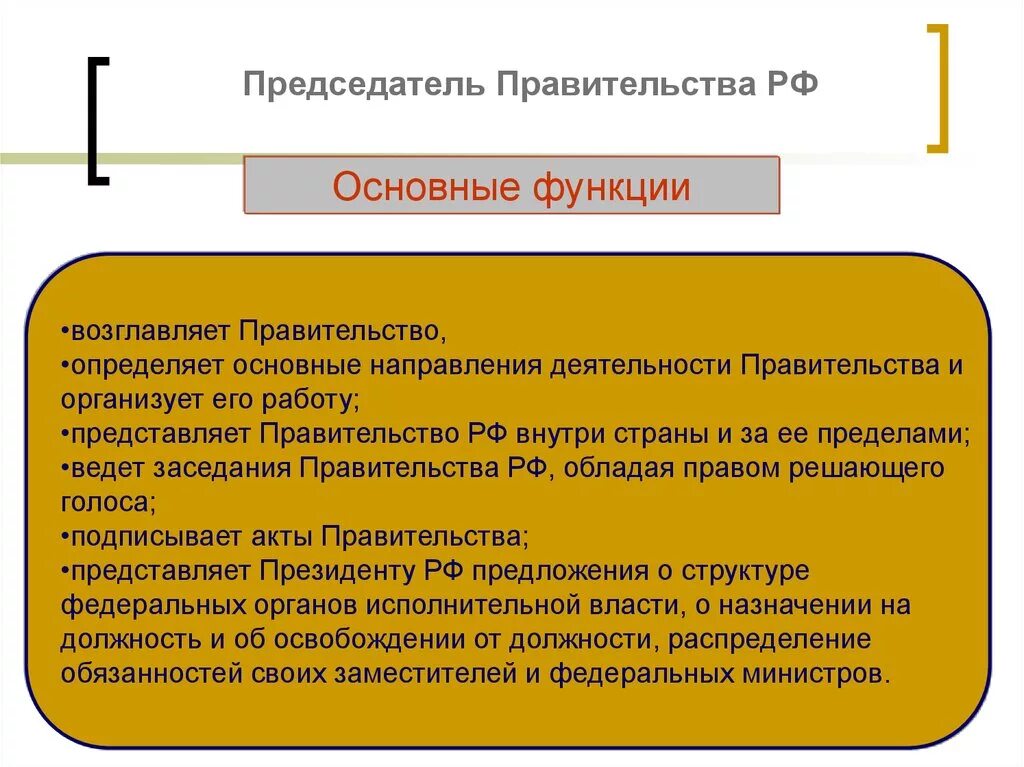 Председатель Правительства РФ

Основные функции

•возглавляет Правительство,
•определяет основные направления деятельности Правительства и организует его работу;
•представляет Правительство РФ внутри страны и за ее пределами;
•ведет заседания Правительства РФ, обладая правом решающего голоса;
•подписывает акты Правительства;
•представляет Президенту РФ предложения о структуре федеральных органов исполнительной власти, о назначении на должность и об освобождении от должности, распределение обязанностей своих заместителей и федеральных министров.